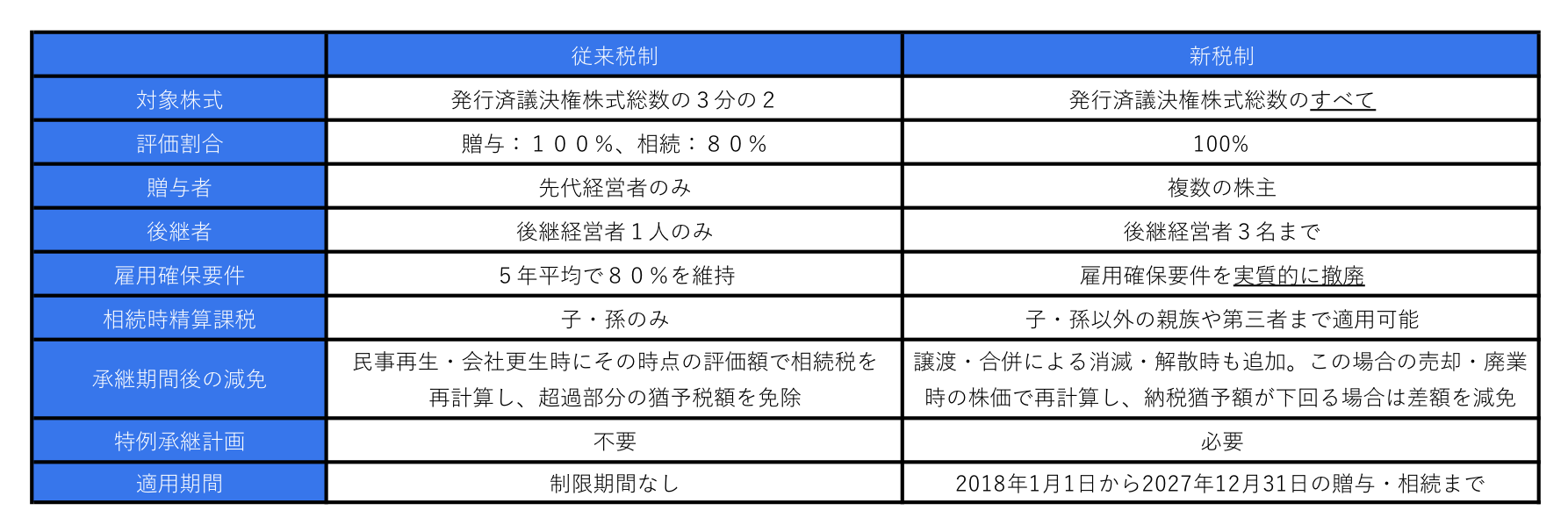 |  | 従来税制 | 新税制 |
|---|---|---|
| 対象株式 | 発行済議決権株式総数の３分の２ | 発行済議決権株式総数のすべて |
| 評価割合 | 贈与：１００%、相続：８０% | 100% |
| 贈与者 | 先代経営者のみ | 複数の株主 |
| 後継者 | 後継経営者１人のみ | 後継経営者３名まで |
| 雇用確保要件 | ５年平均で８０%を維持 | 雇用確保要件を実質的に撤廃 |
| 相続時精算課税 | 子・孫のみ | 子・孫以外の親族や第三者まで適用可能 |
| 承継期間後の減免 | 民事再生・会社更生時にその時点の評価額で相続税を再計算し、超過部分の猶予税額を免除 | 譲渡・合併による消滅・解散時も追加。この場合の売却・廃業時の株価で再計算し、納税猶予額が下回る場合は差額を減免 |
| 特例承継計画 | 不要 | 必要 |
| 適用期間 | 制限期間なし | 2018年1月1日から2027年12月31日の贈与・相続まで |